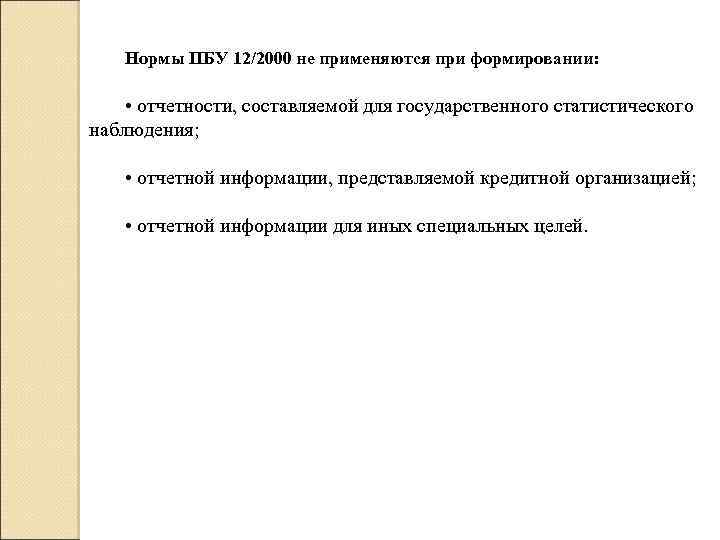 Нормы ПБУ 12/2000 не применяются при формировании:

• отчетности, составляемой для государственного статистического наблюдения;

• отчетной информации, представляемой кредитной организацией;

• отчетной информации для иных специальных целей.